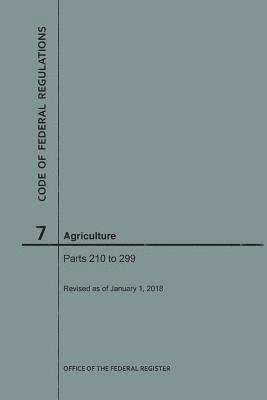 CODE OF FEDERAL REGULATIONS

7 Agriculture

Parts 210 to 299

Revised as of January 1, 2018

OFFICE OF THE FEDERAL REGISTER